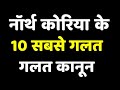 नॉर्थ कोरिया के
10 सबसे गलत
गलत कानून